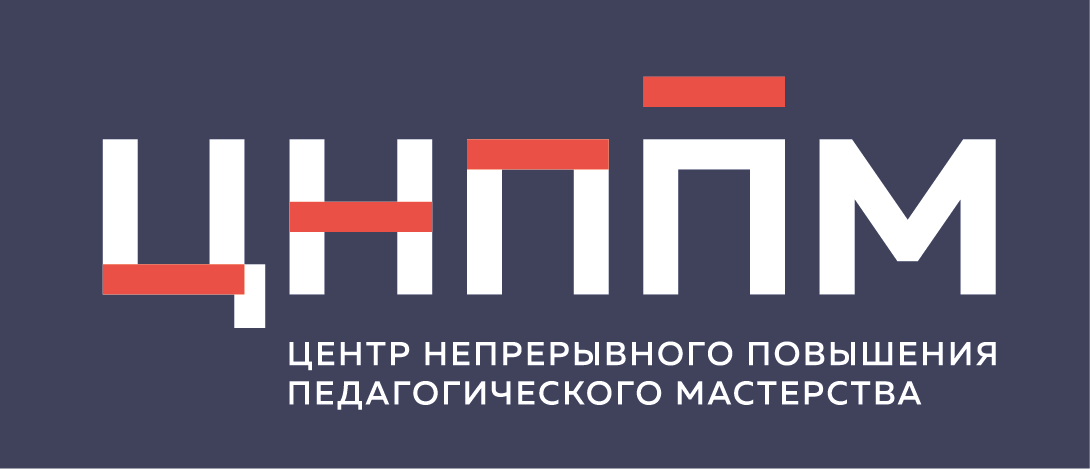 ЦНППМ

ЦЕНТР НЕПРЕРЫВНОГО ПОВЫШЕНИЯ ПЕДАГОГИЧЕСКОГО МАСТЕРСТВА